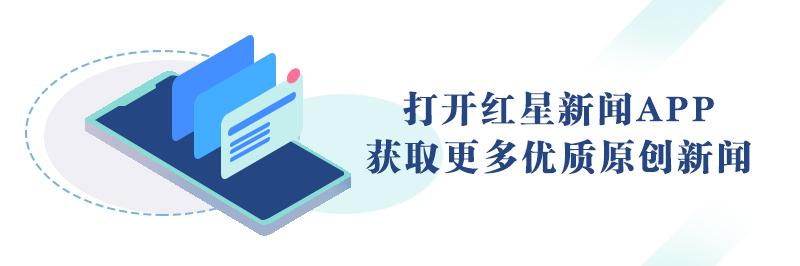 打开红星新闻APP
获取更多优质原创新闻